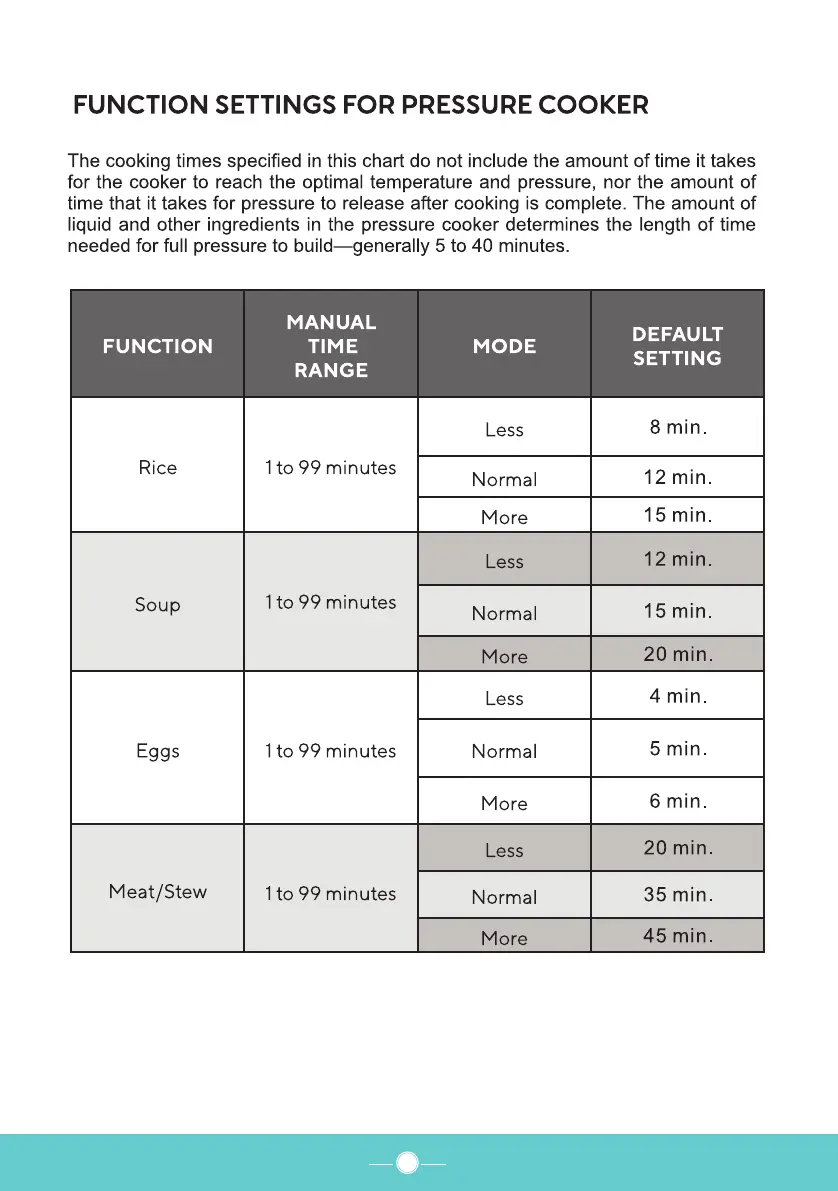 FUNCTION SETTINGS FOR PRESSURE COOKER

The cooking times specified in this chart do not include the amount of time it takes for the cooker to reach the optimal temperature and pressure, nor the amount of time that it takes for pressure to release after cooking is complete. The amount of liquid and other ingredients in the pressure cooker determines the length of time needed for full pressure to build—generally 5 to 40 minutes.

| FUNCTION | MANUAL TIME RANGE | MODE | DEFAULT SETTING |
|---|---|---|---|
| Rice | 1 to 99 minutes | Less | 8 min. |
| | | Normal | 12 min. |
| | | More | 15 min. |
| Soup | 1 to 99 minutes | Less | 12 min. |
| | | Normal | 15 min. |
| | | More | 20 min. |
| Eggs | 1 to 99 minutes | Less | 4 min. |
| | | Normal | 5 min. |
| | | More | 6 min. |
| Meat/Stew | 1 to 99 minutes | Less | 20 min. |
| | | Normal | 35 min. |
| | | More | 45 min. |